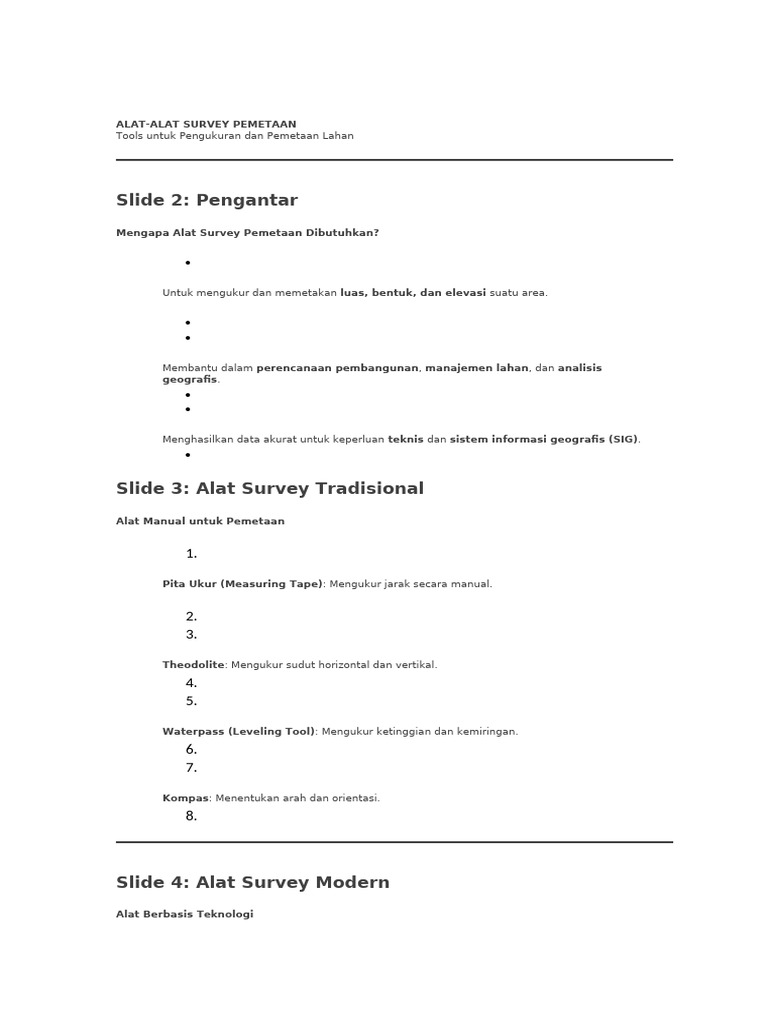 ALAT-ALAT SURVEY PEMETAAN
Tools untuk Pengukuran dan Pemetaan Lahan

Slide 2: Pengantar

Mengapa Alat Survey Pemetaan Dibutuhkan?

•

Untuk mengukur dan memetakan luas, bentuk, dan elevasi suatu area.

•
•

Membantu dalam perencanaan pembangunan, manajemen lahan, dan analisis geografis.

•
•

Menghasilkan data akurat untuk keperluan teknis dan sistem informasi geografis (SIG).

•

Slide 3: Alat Survey Tradisional

Alat Manual untuk Pemetaan

1.

Pita Ukur (Measuring Tape): Mengukur jarak secara manual.

2.
3.

Theodolite: Mengukur sudut horizontal dan vertikal.

4.
5.

Waterpass (Leveling Tool): Mengukur ketinggian dan kemiringan.

6.
7.

Kompas: Menentukan arah dan orientasi.

8.

Slide 4: Alat Survey Modern

Alat Berbasis Teknologi